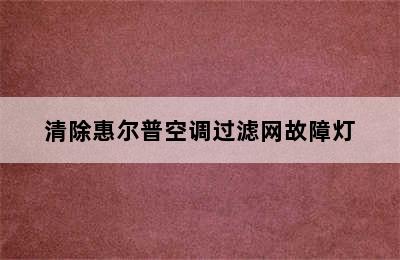 清除惠尔普空调过滤网故障灯